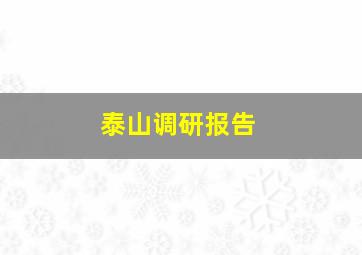 泰山调研报告